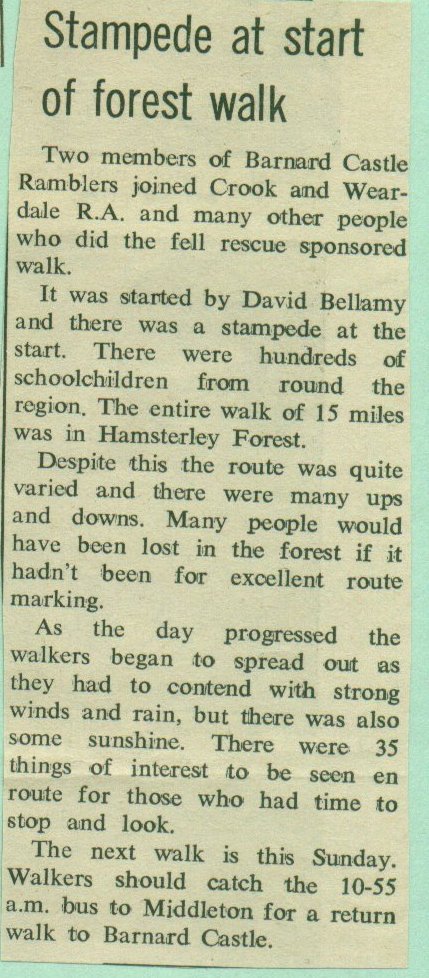 Stampede at start of forest walk

Two members of Barnard Castle Ramblers joined Crook and Weardale R.A. and many other people who did the fell rescue sponsored walk.

It was started by David Bellamy and there was a stampede at the start. There were hundreds of schoolchildren from round the region. The entire walk of 15 miles was in Hamsterley Forest.

Despite this the route was quite varied and there were many ups and downs. Many people would have been lost in the forest if it hadn't been for excellent route marking.

As the day progressed the walkers began to spread out as they had to contend with strong winds and rain, but there was also some sunshine. There were 35 things of interest to be seen en route for those who had time to stop and look.

The next walk is this Sunday. Walkers should catch the 10-55 a.m. bus to Middleton for a return walk to Barnard Castle.